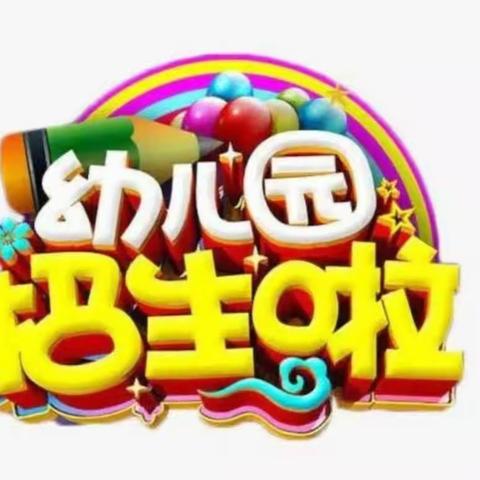 幼儿园
招生啦